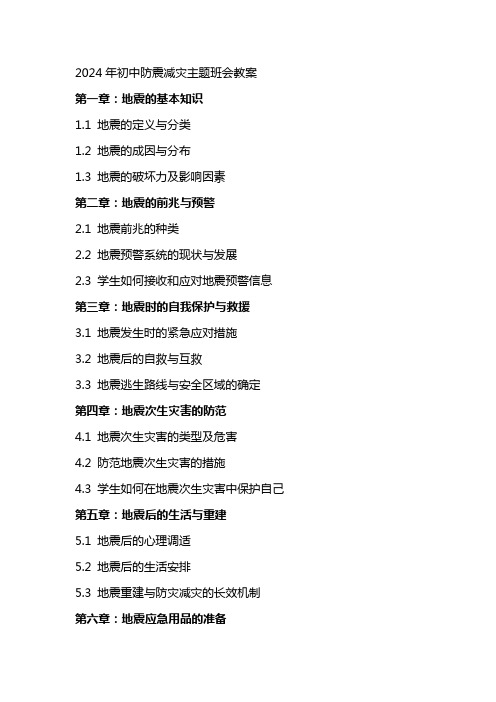 2024 年初中防震减灾主题班会教案

第一章：地震的基本知识

1.1 地震的定义与分类

1.2 地震的成因与分布

1.3 地震的破坏力及影响因素

第二章：地震的前兆与预警

2.1 地震前兆的种类

2.2 地震预警系统的现状与发展

2.3 学生如何接收和应对地震预警信息

第三章：地震时的自我保护与救援

3.1 地震发生时的紧急应对措施

3.2 地震后的自救与互救

3.3 地震逃生路线与安全区域的确定

第四章：地震次生灾害的防范

4.1 地震次生灾害的类型及危害

4.2 防范地震次生灾害的措施

4.3 学生如何在地震次生灾害中保护自己

第五章：地震后的生活与重建

5.1 地震后的心理调适

5.2 地震后的生活安排

5.3 地震重建与防灾减灾的长效机制

第六章：地震应急用品的准备